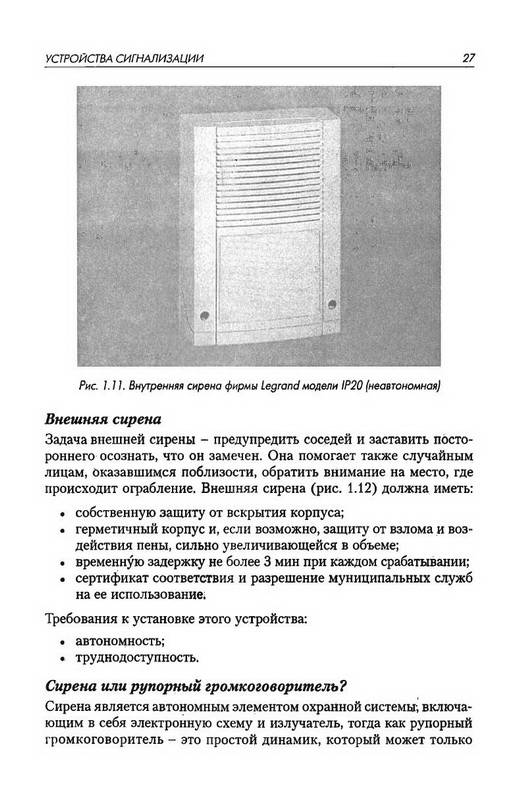 УСТРОЙСТВА СИГНАЛИЗАЦИИ 27

Рис. 1.11. Внутренняя сирена фирмы Legrand модели IP20 (неавтономная)

Внешняя сирена

Задача внешней сирены – предупредить соседей и заставить постороннего осознать, что он замечен. Она помогает также случайным лицам, оказавшимся поблизости, обратить внимание на место, где происходит ограбление. Внешняя сирена (рис. 1.12) должна иметь:

• собственную защиту от вскрытия корпуса;
• герметичный корпус и, если возможно, защиту от взлома и воздействия пены, сильно увеличивающейся в объеме;
• временную задержку не более 3 мин при каждом срабатывании;
• сертификат соответствия и разрешение муниципальных служб на ее использование.

Требования к установке этого устройства:

• автономность;
• труднодоступность.

Сирена или рупорный громкоговоритель?

Сирена является автономным элементом охранной системы, включающим в себя электронную схему и излучатель, тогда как рупорный громкоговоритель – это простой динамик, который может только